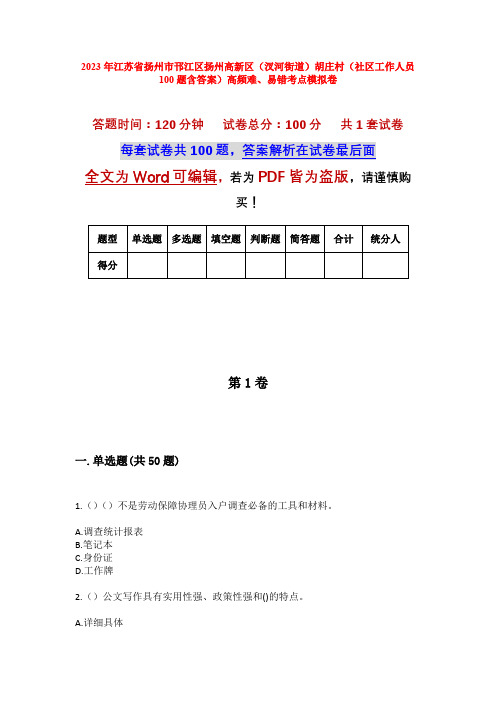 2023年江苏省扬州市邗江区扬州高新区（汊河街道）胡庄村（社区工作人员100题含答案）高频难、易错考点模拟卷

答题时间：120分钟　试卷总分：100分　共1套试卷

每套试卷共100题，答案解析在试卷最后面

全文为Word可编辑，若为PDF皆为盗版，请谨慎购买！

| 题型 | 单选题 | 多选题 | 填空题 | 判断题 | 简答题 | 合计 | 统分人 |
|---|---|---|---|---|---|---|---|
| 得分 | | | | | | | |

第1卷

一. 单选题(共50题)

1.（）（）不是劳动保障协理员入户调查必备的工具和材料。

A.调查统计报表
B.笔记本
C.身份证
D.工作牌

2.（）公文写作具有实用性强、政策性强和()的特点。

A.详细具体